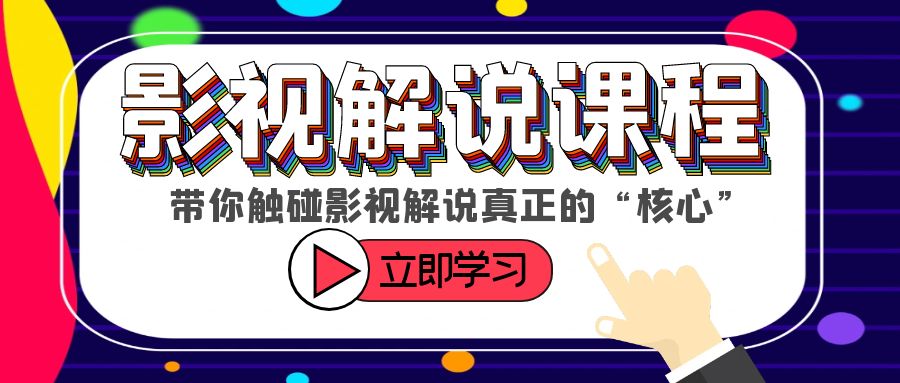 影视解说课程

带你触碰影视解说真正的“核心”

立即学习